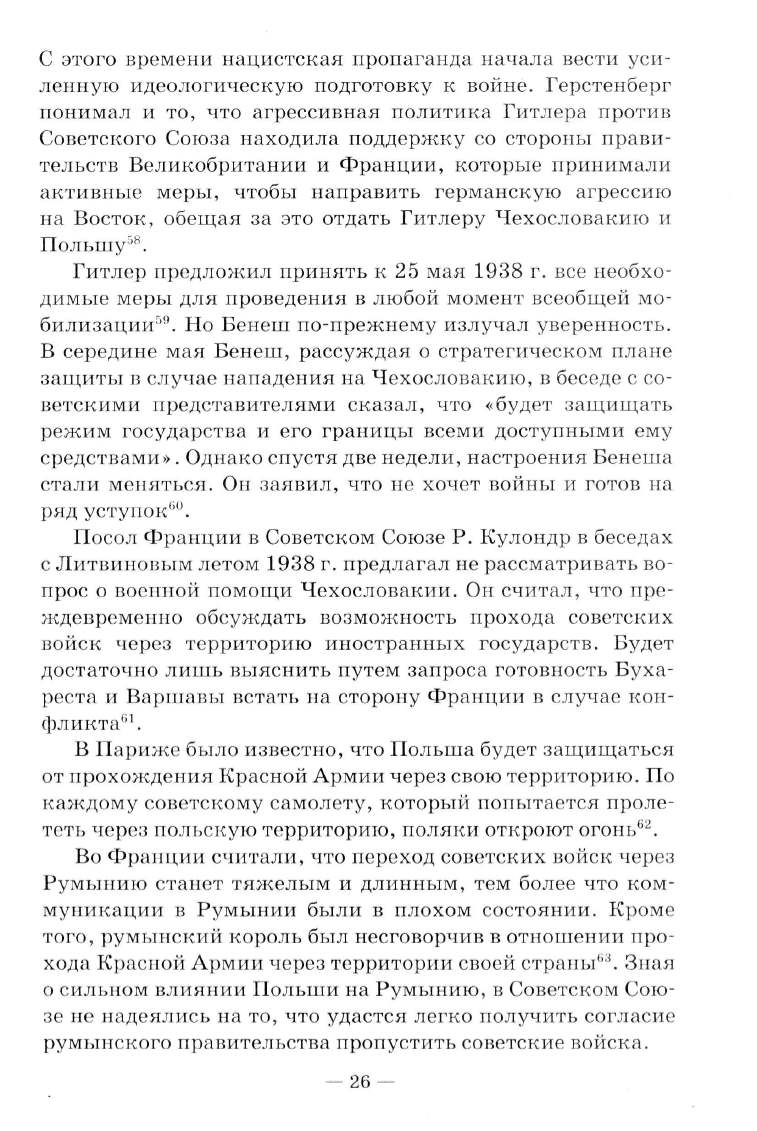 С этого времени нацистская пропаганда начала вести усиленную идеологическую подготовку к войне. Герстенберг понимал и то, что агрессивная политика Гитлера против Советского Союза находила поддержку со стороны правительств Великобритании и Франции, которые принимали активные меры, чтобы направить германскую агрессию на Восток, обещая за это отдать Гитлеру Чехословакию и Польшу$^{58}$.

Гитлер предложил принять к 25 мая 1938 г. все необходимые меры для проведения в любой момент всеобщей мобилизации$^{59}$. Но Бенеш по-прежнему излучал уверенность. В середине мая Бенеш, рассуждая о стратегическом плане защиты в случае нападения на Чехословакию, в беседе с советскими представителями сказал, что «будет защищать режим государства и его границы всеми доступными ему средствами». Однако спустя две недели, настроения Бенеша стали меняться. Он заявил, что не хочет войны и готов на ряд уступок$^{60}$.

Посол Франции в Советском Союзе Р. Кулондр в беседах с Литвиновым летом 1938 г. предлагал не рассматривать вопрос о военной помощи Чехословакии. Он считал, что преждевременно обсуждать возможность прохода советских войск через территорию иностранных государств. Будет достаточно лишь выяснить путем запроса готовность Бухареста и Варшавы встать на сторону Франции в случае конфликта$^{61}$.

В Париже было известно, что Польша будет защищаться от прохождения Красной Армии через свою территорию. По каждому советскому самолету, который попытается пролететь через польскую территорию, поляки откроют огонь$^{62}$.

Во Франции считали, что переход советских войск через Румынию станет тяжелым и длинным, тем более что коммуникации в Румынии были в плохом состоянии. Кроме того, румынский король был несговорчив в отношении прохода Красной Армии через территории своей страны$^{63}$. Зная о сильном влиянии Польши на Румынию, в Советском Союзе не надеялись на то, что удастся легко получить согласие румынского правительства пропустить советские войска.

— 26 —